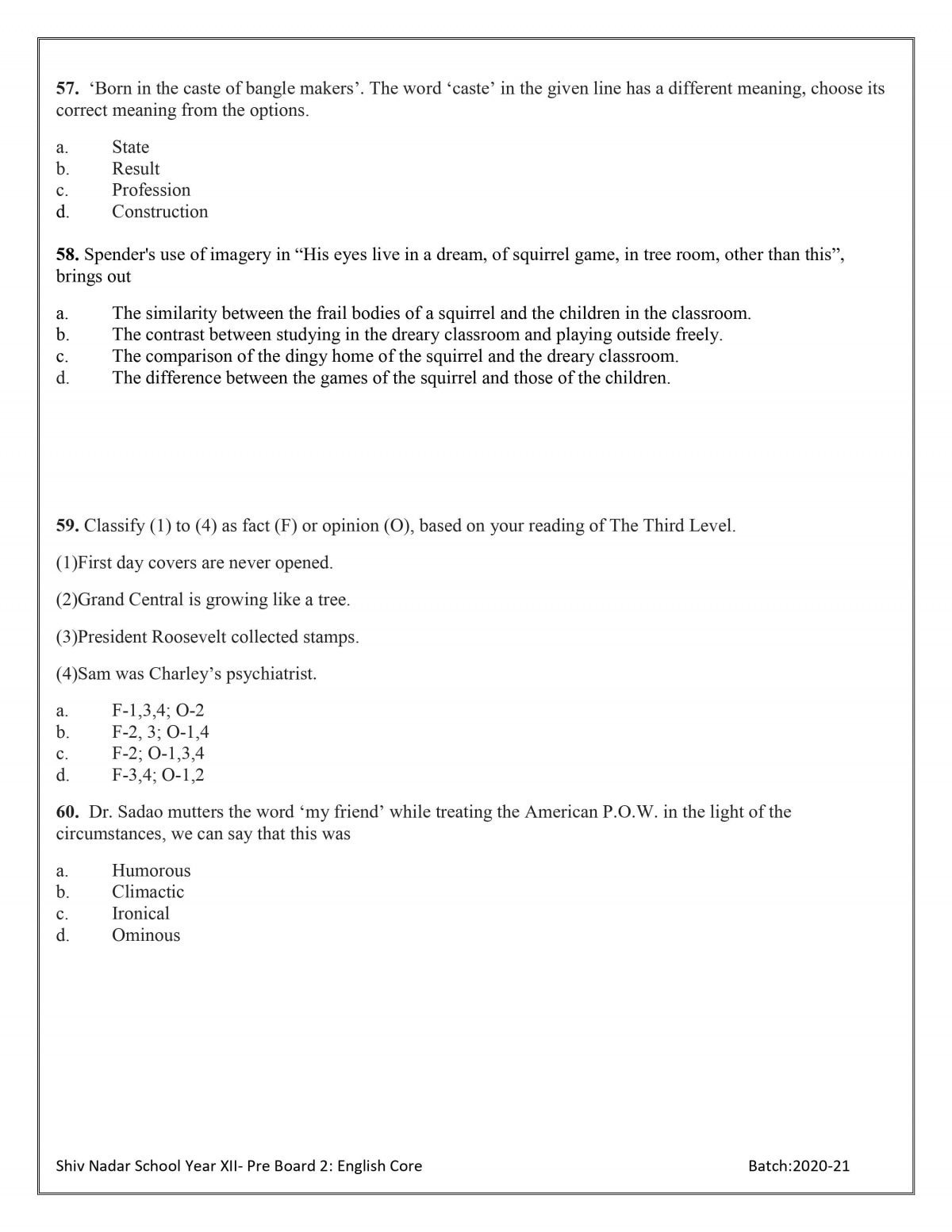 57. ‘Born in the caste of bangle makers’. The word ‘caste’ in the given line has a different meaning, choose its correct meaning from the options.

a. State
b. Result
c. Profession
d. Construction

58. Spender's use of imagery in “His eyes live in a dream, of squirrel game, in tree room, other than this”, brings out

a. The similarity between the frail bodies of a squirrel and the children in the classroom.
b. The contrast between studying in the dreary classroom and playing outside freely.
c. The comparison of the dingy home of the squirrel and the dreary classroom.
d. The difference between the games of the squirrel and those of the children.

59. Classify (1) to (4) as fact (F) or opinion (O), based on your reading of The Third Level.

(1)First day covers are never opened.

(2)Grand Central is growing like a tree.

(3)President Roosevelt collected stamps.

(4)Sam was Charley’s psychiatrist.

a. F-1,3,4; O-2
b. F-2, 3; O-1,4
c. F-2; O-1,3,4
d. F-3,4; O-1,2

60. Dr. Sadao mutters the word ‘my friend’ while treating the American P.O.W. in the light of the circumstances, we can say that this was

a. Humorous
b. Climactic
c. Ironical
d. Ominous

Shiv Nadar School Year XII- Pre Board 2: English Core Batch:2020-21